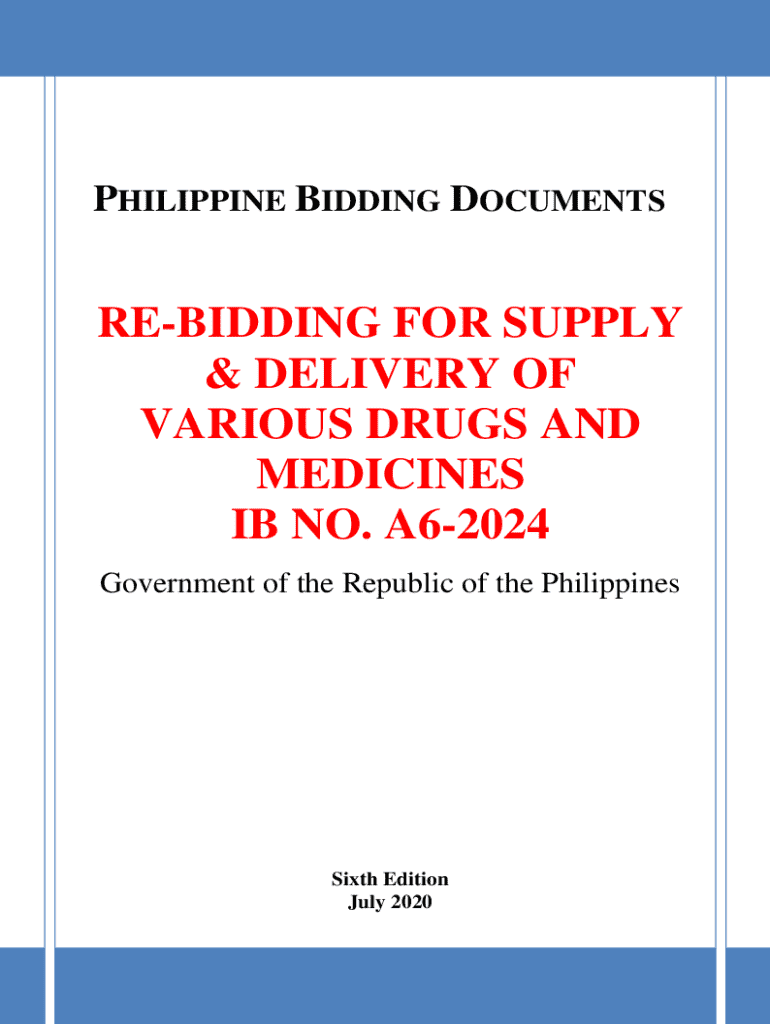 PHILIPPINE BIDDING DOCUMENTS

RE-BIDDING FOR SUPPLY & DELIVERY OF VARIOUS DRUGS AND MEDICINES
IB NO. A6-2024

Government of the Republic of the Philippines

Sixth Edition
July 2020